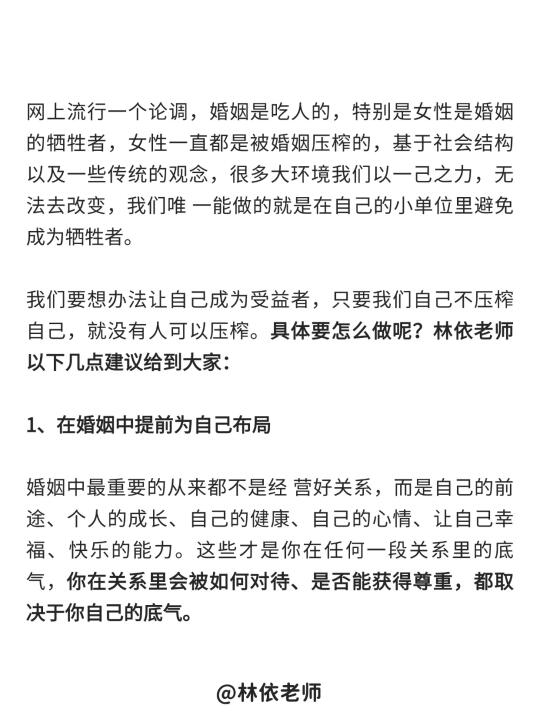 网上流行一个论调，婚姻是吃人的，特别是女性是婚姻的牺牲者，女性一直都是被婚姻压榨的，基于社会结构以及一些传统的观念，很多大环境我们以一己之力，无法去改变，我们唯 一能做的就是在自己的小单位里避免成为牺牲者。

我们要想办法让自己成为受益者，只要我们自己不压榨自己，就没有人可以压榨。具体要怎么做呢？林依老师以下几点建议给到大家：

1、在婚姻中提前为自己布局

婚姻中最重要的从来都不是经 营好关系，而是自己的前途、个人的成长、自己的健康、自己的心情、让自己幸福、快乐的能力。这些才是你在任何一段关系里的底气，你在关系里会被如何对待、是否能获得尊重，都取决于你自己的底气。

@林依老师